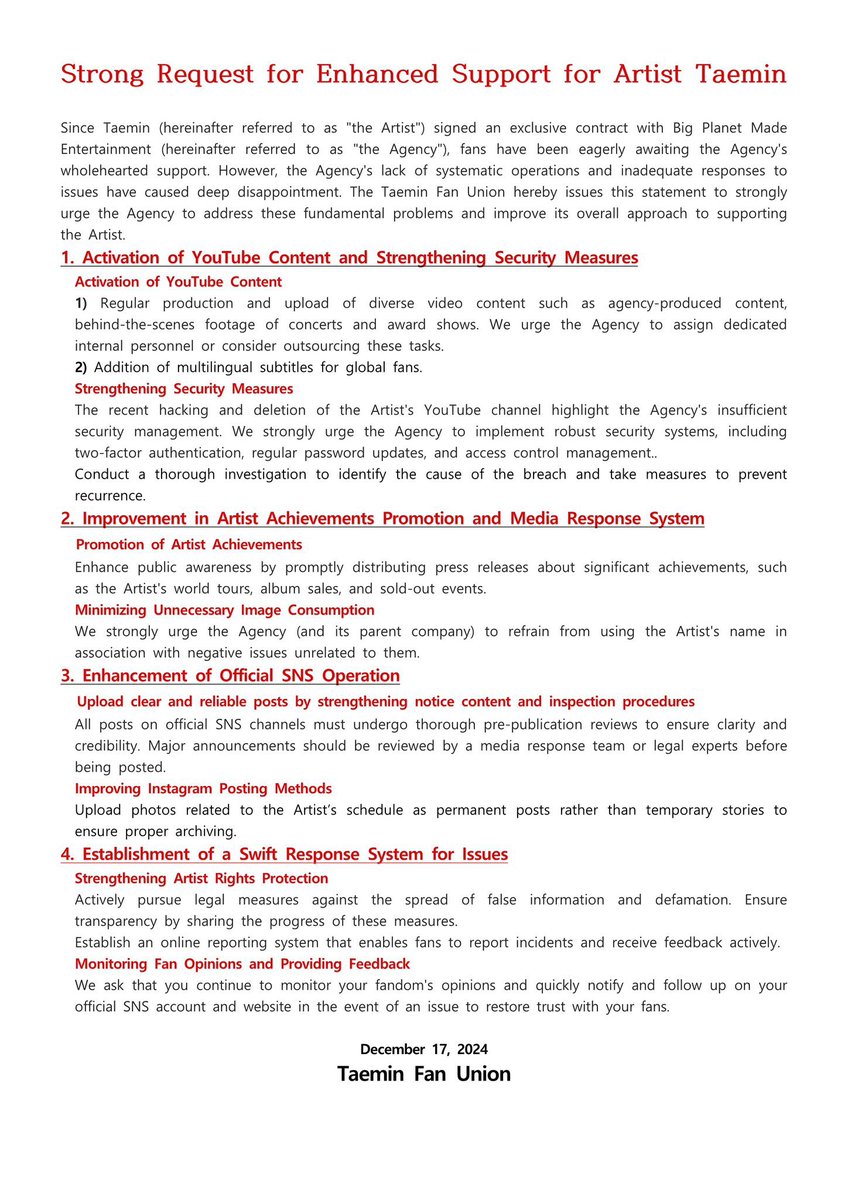 Strong Request for Enhanced Support for Artist Taemin

Since Taemin (hereinafter referred to as "the Artist") signed an exclusive contract with Big Planet Made Entertainment (hereinafter referred to as "the Agency"), fans have been eagerly awaiting the Agency's wholehearted support. However, the Agency's lack of systematic operations and inadequate responses to issues have caused deep disappointment. The Taemin Fan Union hereby issues this statement to strongly urge the Agency to address these fundamental problems and improve its overall approach to supporting the Artist.

1. Activation of YouTube Content and Strengthening Security Measures

Activation of YouTube Content

1) Regular production and upload of diverse video content such as agency-produced content, behind-the-scenes footage of concerts and award shows. We urge the Agency to assign dedicated internal personnel or consider outsourcing these tasks.

2) Addition of multilingual subtitles for global fans.

Strengthening Security Measures

The recent hacking and deletion of the Artist's YouTube channel highlight the Agency's insufficient security management. We strongly urge the Agency to implement robust security systems, including two-factor authentication, regular password updates, and access control management..

Conduct a thorough investigation to identify the cause of the breach and take measures to prevent recurrence.

2. Improvement in Artist Achievements Promotion and Media Response System

Promotion of Artist Achievements

Enhance public awareness by promptly distributing press releases about significant achievements, such as the Artist's world tours, album sales, and sold-out events.

Minimizing Unnecessary Image Consumption

We strongly urge the Agency (and its parent company) to refrain from using the Artist's name in association with negative issues unrelated to them.

3. Enhancement of Official SNS Operation

Upload clear and reliable posts by strengthening notice content and inspection procedures

All posts on official SNS channels must undergo thorough pre-publication reviews to ensure clarity and credibility. Major announcements should be reviewed by a media response team or legal experts before being posted.

Improving Instagram Posting Methods

Upload photos related to the Artist's schedule as permanent posts rather than temporary stories to ensure proper archiving.

4. Establishment of a Swift Response System for Issues

Strengthening Artist Rights Protection

Actively pursue legal measures against the spread of false information and defamation. Ensure transparency by sharing the progress of these measures.

Establish an online reporting system that enables fans to report incidents and receive feedback actively.

Monitoring Fan Opinions and Providing Feedback

We ask that you continue to monitor your fandom's opinions and quickly notify and follow up on your official SNS account and website in the event of an issue to restore trust with your fans.

December 17, 2024

Taemin Fan Union